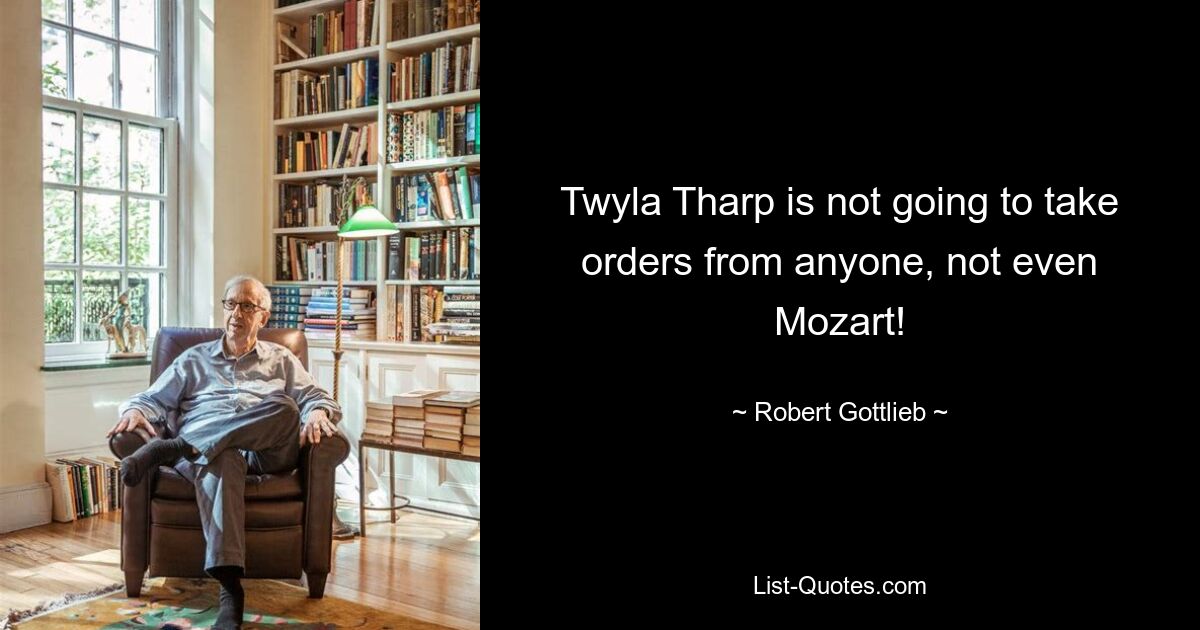 Twyla Tharp is not going to take orders from anyone, not even Mozart!

~ Robert Gottlieb ~

List-Quotes.com